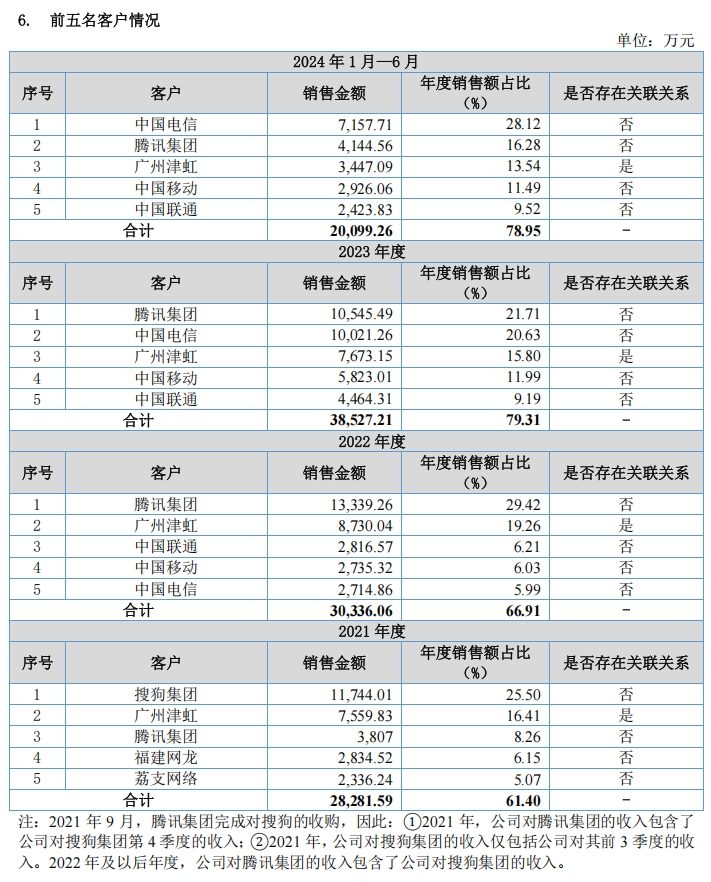 6.　前五名客户情况

单位：万元

| 2024 年 1 月—6 月 | | | | |
|---|---|---|---|---|
| 序号 | 客户 | 销售金额 | 年度销售额占比（%） | 是否存在关联关系 |
| 1 | 中国电信 | 7,157.71 | 28.12 | 否 |
| 2 | 腾讯集团 | 4,144.56 | 16.28 | 否 |
| 3 | 广州津虹 | 3,447.09 | 13.54 | 是 |
| 4 | 中国移动 | 2,926.06 | 11.49 | 否 |
| 5 | 中国联通 | 2,423.83 | 9.52 | 否 |
| 合计 | | 20,099.26 | 78.95 | - |
| 2023 年度 | | | | |
| 序号 | 客户 | 销售金额 | 年度销售额占比（%） | 是否存在关联关系 |
| 1 | 腾讯集团 | 10,545.49 | 21.71 | 否 |
| 2 | 中国电信 | 10,021.26 | 20.63 | 否 |
| 3 | 广州津虹 | 7,673.15 | 15.80 | 是 |
| 4 | 中国移动 | 5,823.01 | 11.99 | 否 |
| 5 | 中国联通 | 4,464.31 | 9.19 | 否 |
| 合计 | | 38,527.21 | 79.31 | - |
| 2022 年度 | | | | |
| 序号 | 客户 | 销售金额 | 年度销售额占比（%） | 是否存在关联关系 |
| 1 | 腾讯集团 | 13,339.26 | 29.42 | 否 |
| 2 | 广州津虹 | 8,730.04 | 19.26 | 是 |
| 3 | 中国联通 | 2,816.57 | 6.21 | 否 |
| 4 | 中国移动 | 2,735.32 | 6.03 | 否 |
| 5 | 中国电信 | 2,714.86 | 5.99 | 否 |
| 合计 | | 30,336.06 | 66.91 | - |
| 2021 年度 | | | | |
| 序号 | 客户 | 销售金额 | 年度销售额占比（%） | 是否存在关联关系 |
| 1 | 搜狗集团 | 11,744.01 | 25.50 | 否 |
| 2 | 广州津虹 | 7,559.83 | 16.41 | 是 |
| 3 | 腾讯集团 | 3,807 | 8.26 | 否 |
| 4 | 福建网龙 | 2,834.52 | 6.15 | 否 |
| 5 | 荔支网络 | 2,336.24 | 5.07 | 否 |
| 合计 | | 28,281.59 | 61.40 | - |

注：2021 年 9 月，腾讯集团完成对搜狗的收购，因此：①2021 年，公司对腾讯集团的收入包含了公司对搜狗集团第 4 季度的收入；②2021 年，公司对搜狗集团的收入仅包括公司对其前 3 季度的收入。2022 年及以后年度，公司对腾讯集团的收入包含了公司对搜狗集团的收入。